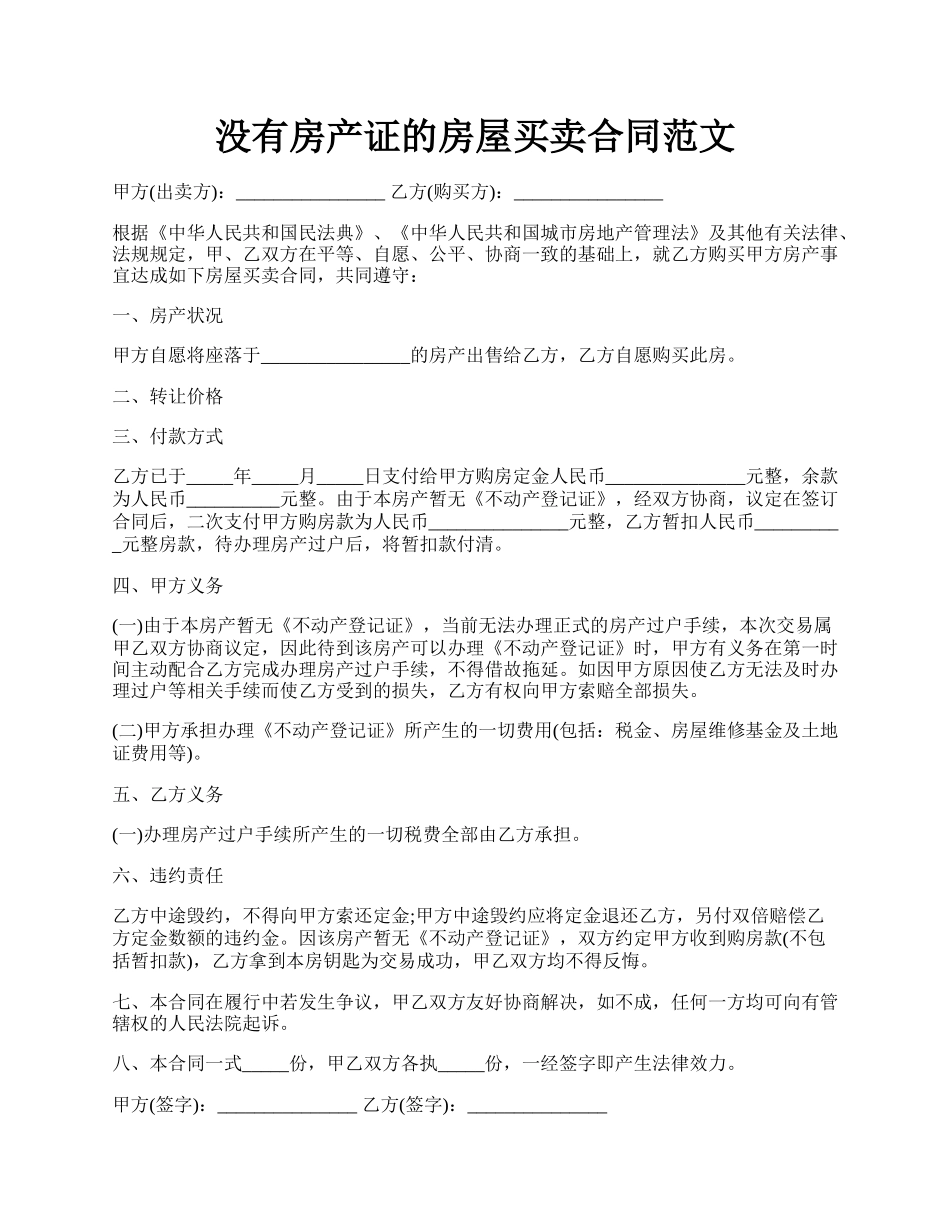 没有房产证的房屋买卖合同范文

甲方(出卖方)：________________ 乙方(购买方)：________________

根据《中华人民共和国民法典》、《中华人民共和国城市房地产管理法》及其他有关法律、法规规定，甲、乙双方在平等、自愿、公平、协商一致的基础上，就乙方购买甲方房产事宜达成如下房屋买卖合同，共同遵守：

一、房产状况

甲方自愿将座落于________________的房产出售给乙方，乙方自愿购买此房。

二、转让价格

三、付款方式

乙方已于_____年_____月_____日支付给甲方购房定金人民币_______________元整，余款为人民币__________元整。由于本房产暂无《不动产登记证》，经双方协商，议定在签订合同后，二次支付甲方购房款为人民币_______________元整，乙方暂扣人民币__________元整房款，待办理房产过户后，将暂扣款付清。

四、甲方义务

(一)由于本房产暂无《不动产登记证》，当前无法办理正式的房产过户手续，本次交易属甲乙双方协商议定，因此待到该房产可以办理《不动产登记证》时，甲方有义务在第一时间主动配合乙方完成办理房产过户手续，不得借故拖延。如因甲方原因使乙方无法及时办理过户等相关手续而使乙方受到的损失，乙方有权向甲方索赔全部损失。

(二)甲方承担办理《不动产登记证》所产生的一切费用(包括：税金、房屋维修基金及土地证费用等)。

五、乙方义务

(一)办理房产过户手续所产生的一切税费全部由乙方承担。

六、违约责任

乙方中途毁约，不得向甲方索还定金;甲方中途毁约应将定金退还乙方，另付双倍赔偿乙方定金数额的违约金。因该房产暂无《不动产登记证》，双方约定甲方收到购房款(不包括暂扣款)，乙方拿到本房钥匙为交易成功，甲乙双方均不得反悔。

七、本合同在履行中若发生争议，甲乙双方友好协商解决，如不成，任何一方均可向有管辖权的人民法院起诉。

八、本合同一式_____份，甲乙双方各执_____份，一经签字即产生法律效力。

甲方(签字)：_______________ 乙方(签字)：_______________